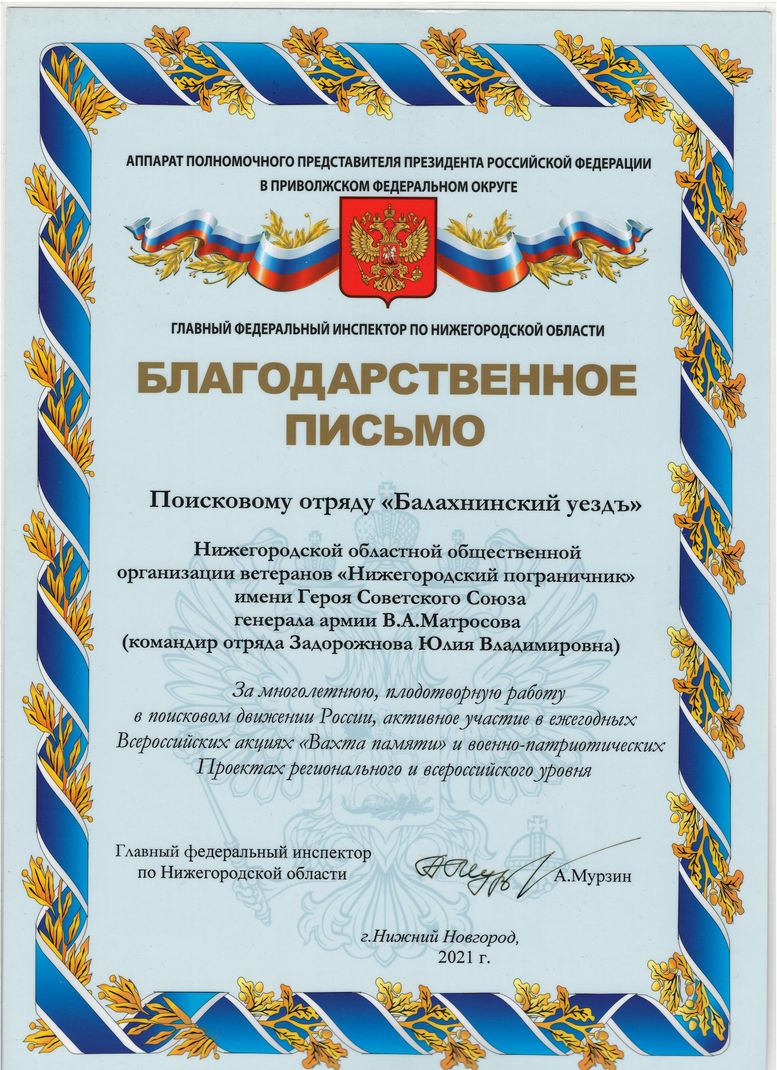 АППАРАТ ПОЛНОМОЧНОГО ПРЕДСТАВИТЕЛЯ ПРЕЗИДЕНТА РОССИЙСКОЙ ФЕДЕРАЦИИ
В ПРИВОЛЖСКОМ ФЕДЕРАЛЬНОМ ОКРУГЕ

ГЛАВНЫЙ ФЕДЕРАЛЬНЫЙ ИНСПЕКТОР ПО НИЖЕГОРОДСКОЙ ОБЛАСТИ

БЛАГОДАРСТВЕННОЕ ПИСЬМО

Поисковому отряду «Балахнинский уездъ»

Нижегородской областной общественной организации ветеранов «Нижегородский пограничник» имени Героя Советского Союза генерала армии В.А.Матросова
(командир отряда Задорожнова Юлия Владимировна)

За многолетнюю, плодотворную работу в поисковом движении России, активное участие в ежегодных Всероссийских акциях «Вахта памяти» и военно-патриотических Проектах регионального и всероссийского уровня

Главный федеральный инспектор
по Нижегородской области
А.Мурзин

г.Нижний Новгород,
2021 г.